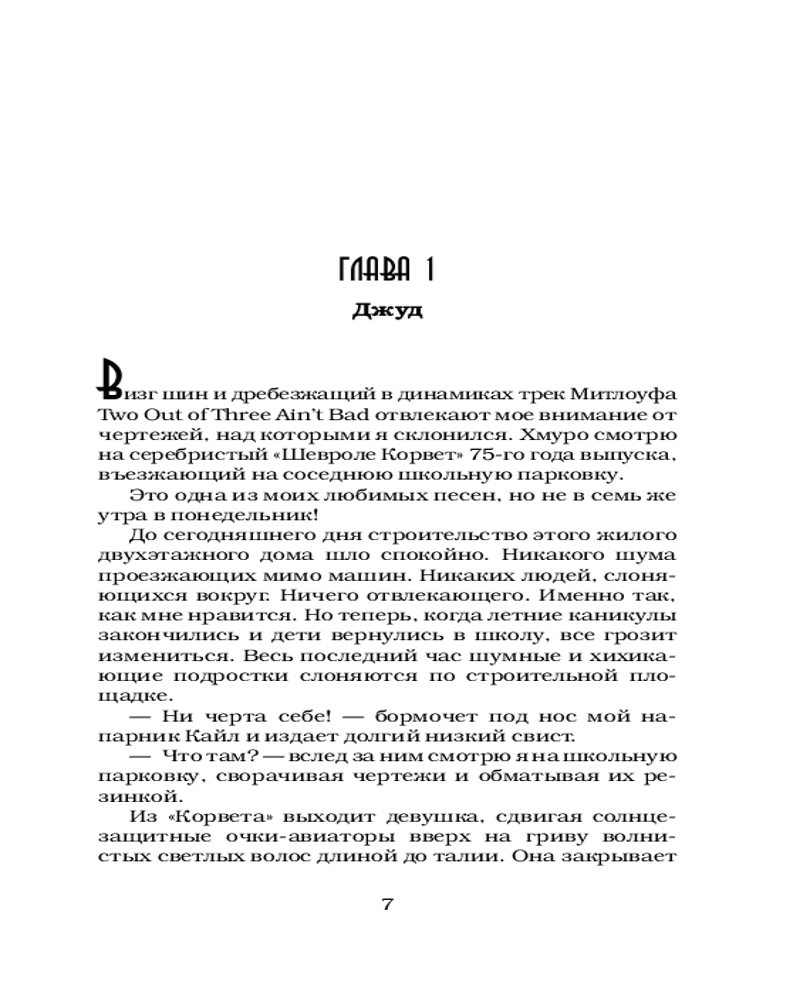 ГЛАВА 1

Джуд

Визг шин и дребезжащий в динамиках трек Митлоуфа Two Out of Three Ain't Bad отвлекают мое внимание от чертежей, над которыми я склонился. Хмуро смотрю на серебристый «Шевроле Корвет» 75-го года выпуска, въезжающий на соседнюю школьную парковку.

Это одна из моих любимых песен, но не в семь же утра в понедельник!

До сегодняшнего дня строительство этого жилого двухэтажного дома шло спокойно. Никакого шума проезжающих мимо машин. Никаких людей, слоняющихся вокруг. Ничего отвлекающего. Именно так, как мне нравится. Но теперь, когда летние каникулы закончились и дети вернулись в школу, все грозит измениться. Весь последний час шумные и хихикающие подростки слоняются по строительной площадке.

— Ни черта себе! — бормочет под нос мой напарник Кайл и издает долгий низкий свист.

— Что там? — вслед за ним смотрю я на школьную парковку, сворачивая чертежи и обматывая их резинкой.

Из «Корвета» выходит девушка, сдвигая солнцезащитные очки-авиаторы вверх на гриву волнистых светлых волос длиной до талии. Она закрывает

7